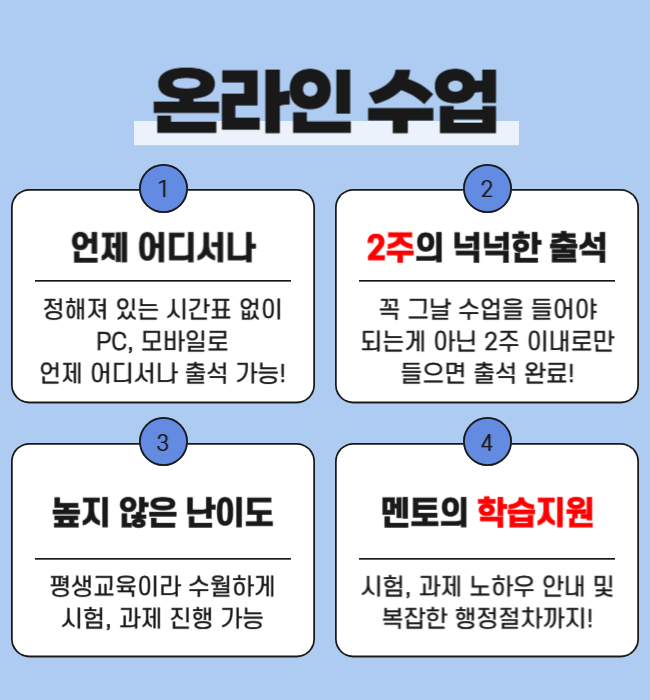 온라인 수업

1

언제 어디서나

정해져 있는 시간표 없이
PC, 모바일로
언제 어디서나 출석 가능!

2

2주의 넉넉한 출석

꼭 그날 수업을 들어야
되는게 아닌 2주 이내로만
들으면 출석 완료!

3

높지 않은 난이도

평생교육이라 수월하게
시험, 과제 진행 가능

4

멘토의 학습지원

시험, 과제 노하우 안내 및
복잡한 행정절차까지!